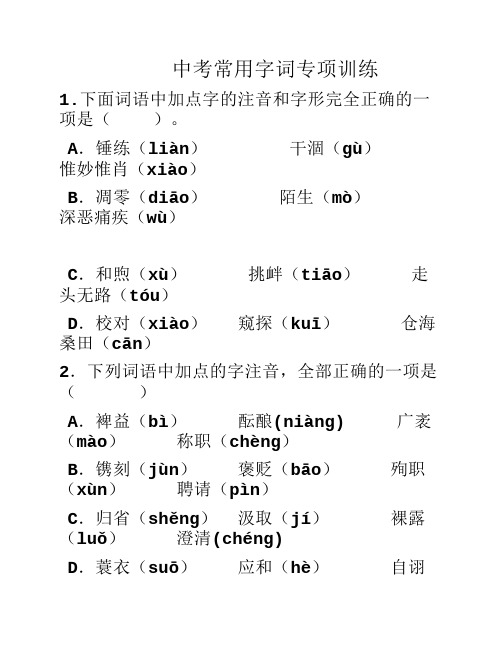 中考常用字词专项训练

1.下面词语中加点字的注音和字形完全正确的一项是（　　）。

A. 锤练（liàn）　　干涸（gù）　　惟妙惟肖（xiào）

B. 凋零（diāo）　　陌生（mò）　　深恶痛疾（wù）

C. 和煦（xù）　　挑衅（tiāo）　　走头无路（tóu）

D. 校对（xiào）　　窥探（kuī）　　仓海桑田（cān）

2. 下列词语中加点的字注音，全部正确的一项是（　　）

A. 裨益（bì）　　酝酿(niàng)　　广袤（mào）　　称职（chèng）

B. 镌刻（jùn）　　褒贬（bāo）　　殉职（xùn）　　聘请（pìn）

C. 归省（shěng）　　汲取（jí）　　裸露（luǒ）　　澄清(chéng)

D. 蓑衣（suō）　　应和（hè）　　自诩